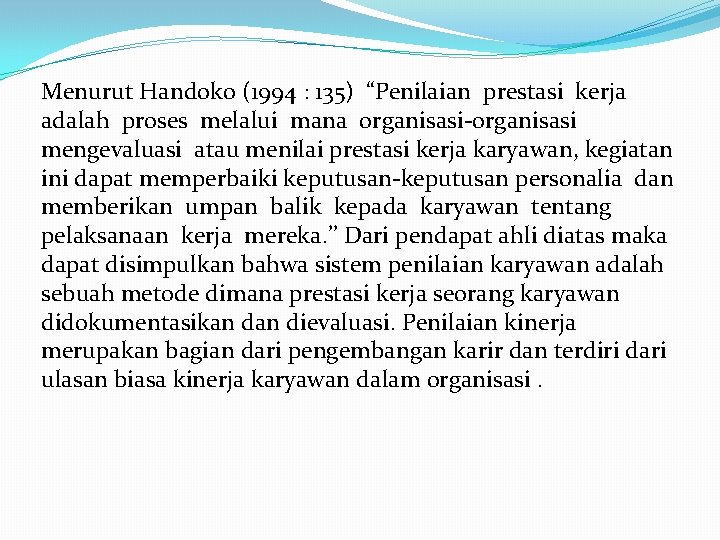 Menurut Handoko (1994 : 135) "Penilaian prestasi kerja adalah proses melalui mana organisasi-organisasi mengevaluasi atau menilai prestasi kerja karyawan, kegiatan ini dapat memperbaiki keputusan-keputusan personalia dan memberikan umpan balik kepada karyawan tentang pelaksanaan kerja mereka." Dari pendapat ahli diatas maka dapat disimpulkan bahwa sistem penilaian karyawan adalah sebuah metode dimana prestasi kerja seorang karyawan didokumentasikan dan dievaluasi. Penilaian kinerja merupakan bagian dari pengembangan karir dan terdiri dari ulasan biasa kinerja karyawan dalam organisasi .